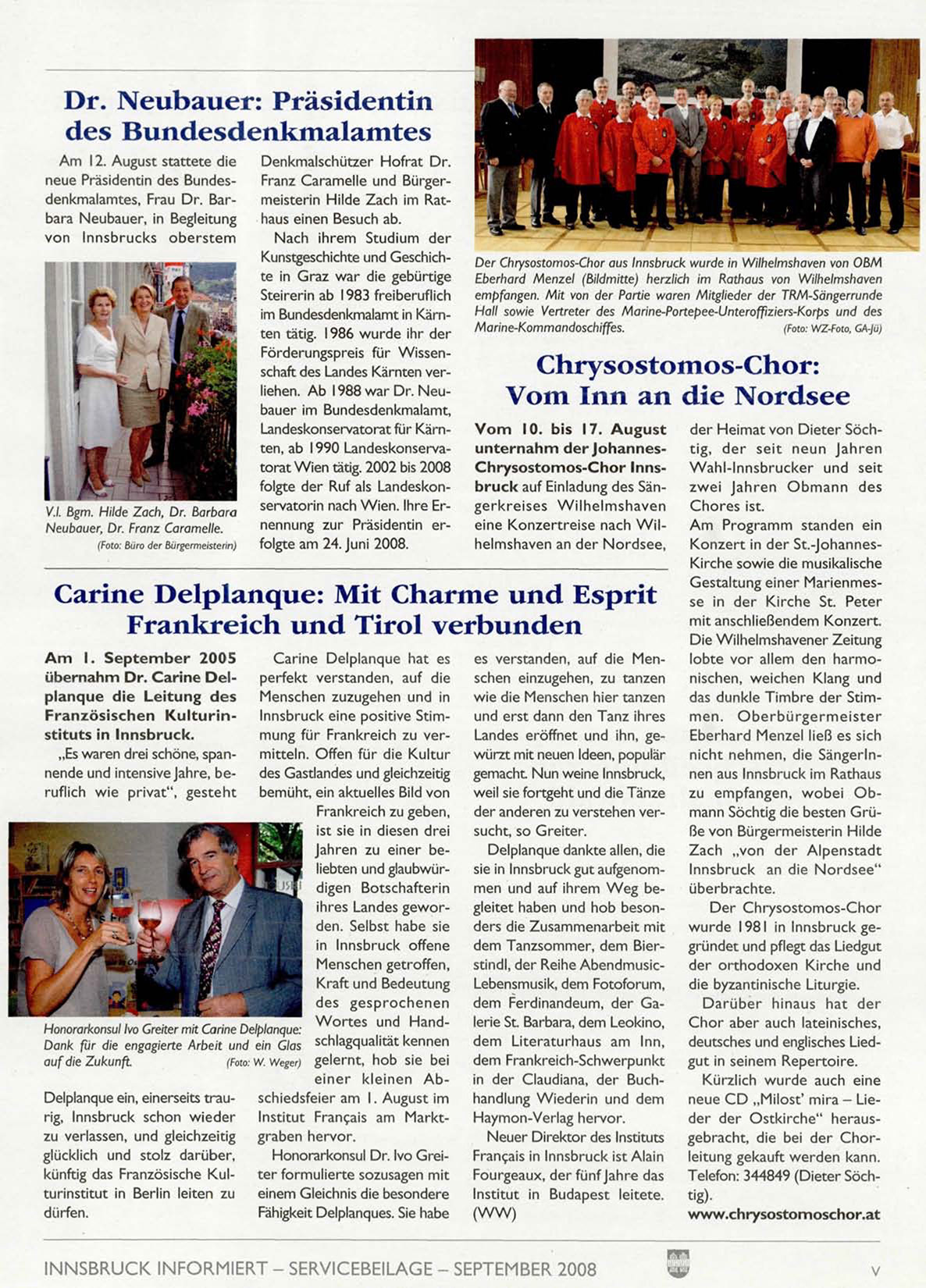 Dr. Neubauer: Präsidentin des Bundesdenkmalamtes

Am 12. August stattete die neue Präsidentin des Bundesdenkmalamtes, Frau Dr. Barbara Neubauer, in Begleitung von Innsbrucks oberstem Denkmalschützer Hofrat Dr. Franz Caramelle und Bürgermeisterin Hilde Zach im Rathaus einen Besuch ab.

Nach ihrem Studium der Kunstgeschichte und Geschichte in Graz war die gebürtige Steirerin ab 1983 freiberuflich im Bundesdenkmalamt in Kärnten tätig. 1986 wurde ihr der Förderungspreis für Wissenschaft des Landes Kärnten verliehen. Ab 1988 war Dr. Neubauer im Bundesdenkmalamt, Landeskonservatorat für Kärnten, ab 1990 Landeskonservatorat Wien tätig. 2002 bis 2008 folgte der Ruf als Landeskonservatorin nach Wien. Ihre Ernennung zur Präsidentin erfolgte am 24. Juni 2008.

V.l. Bgm. Hilde Zach, Dr. Barbara Neubauer, Dr. Franz Caramelle.
(Foto: Büro der Bürgermeisterin)

Der Chrysostomos-Chor aus Innsbruck wurde in Wilhelmshaven von OBM Eberhard Menzel (Bildmitte) herzlich im Rathaus von Wilhelmshaven empfangen. Mit von der Partie waren Mitglieder der TRM-Sängerrunde Hall sowie Vertreter des Marine-Portepee-Unteroffiziers-Korps und des Marine-Kommandoschiffes.
(Foto: WZ-Foto, GA-Jü)

Chrysostomos-Chor: Vom Inn an die Nordsee

Vom 10. bis 17. August unternahm der Johannes-Chrysostomos-Chor Innsbruck auf Einladung des Sängerkreises Wilhelmshaven eine Konzertreise nach Wilhelmshaven an der Nordsee, der Heimat von Dieter Söchtig, der seit neun Jahren Wahl-Innsbrucker und seit zwei Jahren Obmann des Chores ist.

Am Programm standen ein Konzert in der St.-Johannes-Kirche sowie die musikalische Gestaltung einer Marienmesse in der Kirche St. Peter mit anschließendem Konzert. Die Wilhelmshavener Zeitung lobte vor allem den harmonischen, weichen Klang und das dunkle Timbre der Stimmen. Oberbürgermeister Eberhard Menzel ließ es sich nicht nehmen, die SängerInnen aus Innsbruck im Rathaus zu empfangen, wobei Obmann Söchtig die besten Grüße von Bürgermeisterin Hilde Zach „von der Alpenstadt Innsbruck an die Nordsee" überbrachte.

Der Chrysostomos-Chor wurde 1981 in Innsbruck gegründet und pflegt das Liedgut der orthodoxen Kirche und die byzantinische Liturgie.

Darüber hinaus hat der Chor aber auch lateinisches, deutsches und englisches Liedgut in seinem Repertoire.

Kürzlich wurde auch eine neue CD „Milost' mira – Lieder der Ostkirche" herausgebracht, die bei der Chorleitung gekauft werden kann. Telefon: 344849 (Dieter Söchtig).
www.chrysostomoschor.at

Carine Delplanque: Mit Charme und Esprit Frankreich und Tirol verbunden

Am 1. September 2005 übernahm Dr. Carine Delplanque die Leitung des Französischen Kulturinstituts in Innsbruck.

„Es waren drei schöne, spannende und intensive Jahre, beruflich wie privat", gesteht Delplanque ein, einerseits traurig, Innsbruck schon wieder zu verlassen, und gleichzeitig glücklich und stolz darüber, künftig das Französische Kulturinstitut in Berlin leiten zu dürfen.

Honorarkonsul Ivo Greiter mit Carine Delplanque: Dank für die engagierte Arbeit und ein Glas auf die Zukunft. (Foto: W. Weger)

Carine Delplanque hat es perfekt verstanden, auf die Menschen zuzugehen und in Innsbruck eine positive Stimmung für Frankreich zu vermitteln. Offen für die Kultur des Gastlandes und gleichzeitig bemüht, ein aktuelles Bild von Frankreich zu geben, ist sie in diesen drei Jahren zu einer beliebten und glaubwürdigen Botschafterin ihres Landes geworden. Selbst habe sie in Innsbruck offene Menschen getroffen, Kraft und Bedeutung des gesprochenen Wortes und Handschlagqualität kennen gelernt, hob sie bei einer kleinen Abschiedsfeier am 1. August im Institut Français am Marktgraben hervor.

Honorarkonsul Dr. Ivo Greiter formulierte sozusagen mit einem Gleichnis die besondere Fähigkeit Delplanques. Sie habe es verstanden, auf die Menschen einzugehen, zu tanzen wie die Menschen hier tanzen und erst dann den Tanz ihres Landes eröffnet und ihn, gewürzt mit neuen Ideen, populär gemacht. Nun weine Innsbruck, weil sie fortgeht und die Tänze der anderen zu verstehen versucht, so Greiter.

Delplanque dankte allen, die sie in Innsbruck gut aufgenommen und auf ihrem Weg begleitet haben und hob besonders die Zusammenarbeit mit dem Tanzsommer, dem Bierstindl, der Reihe Abendmusic-Lebensmusik, dem Fotoforum, dem Ferdinandeum, der Galerie St. Barbara, dem Leokino, dem Literaturhaus am Inn, dem Frankreich-Schwerpunkt in der Claudiana, der Buchhandlung Wiederin und dem Haymon-Verlag hervor.

Neuer Direktor des Instituts Français in Innsbruck ist Alain Fourgeaux, der fünf Jahre das Institut in Budapest leitete. (WW)

INNSBRUCK INFORMIERT – SERVICEBEILAGE – SEPTEMBER 2008 V